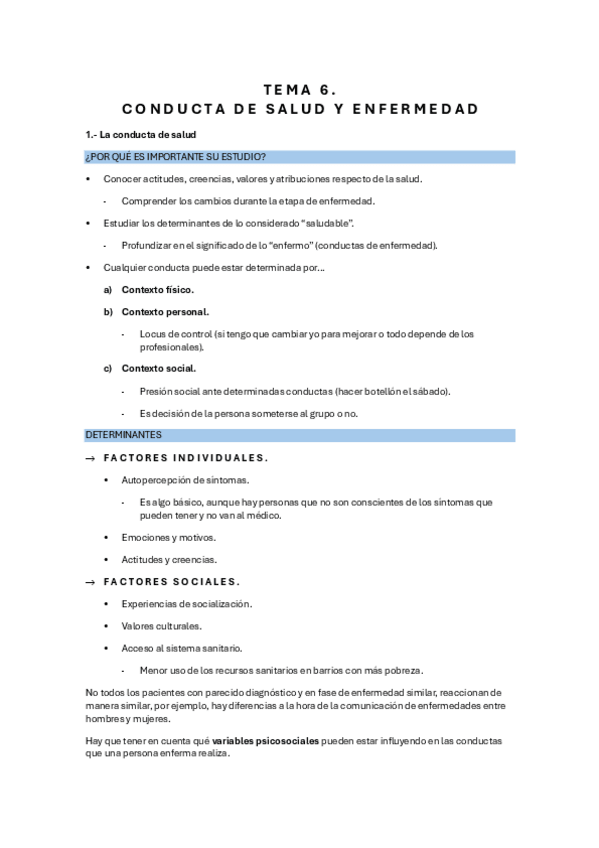 TEMA 6.
CONDUCTA DE SALUD Y ENFERMEDAD

1.- La conducta de salud

¿POR QUÉ ES IMPORTANTE SU ESTUDIO?

• Conocer actitudes, creencias, valores y atribuciones respecto de la salud.
  - Comprender los cambios durante la etapa de enfermedad.
• Estudiar los determinantes de lo considerado "saludable".
  - Profundizar en el significado de lo "enfermo" (conductas de enfermedad).
• Cualquier conducta puede estar determinada por...
  a) Contexto físico.
  b) Contexto personal.
    - Locus de control (si tengo que cambiar yo para mejorar o todo depende de los profesionales).
  c) Contexto social.
    - Presión social ante determinadas conductas (hacer botellón el sábado).
    - Es decisión de la persona someterse al grupo o no.

DETERMINANTES

→ FACTORES INDIVIDUALES.
  • Autopercepción de síntomas.
    - Es algo básico, aunque hay personas que no son conscientes de los síntomas que pueden tener y no van al médico.
  • Emociones y motivos.
  • Actitudes y creencias.
→ FACTORES SOCIALES.
  • Experiencias de socialización.
  • Valores culturales.
  • Acceso al sistema sanitario.
    - Menor uso de los recursos sanitarios en barrios con más pobreza.

No todos los pacientes con parecido diagnóstico y en fase de enfermedad similar, reaccionan de manera similar, por ejemplo, hay diferencias a la hora de la comunicación de enfermedades entre hombres y mujeres.

Hay que tener en cuenta qué variables psicosociales pueden estar influyendo en las conductas que una persona enferma realiza.